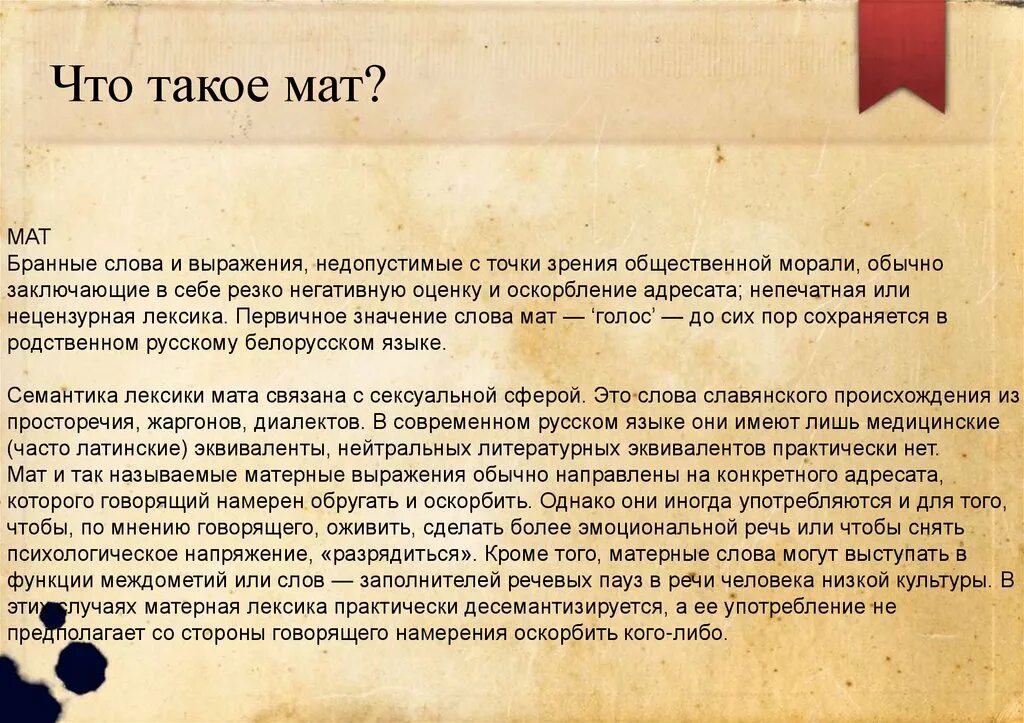 Что такое мат?

МАТ
Бранные слова и выражения, недопустимые с точки зрения общественной морали, обычно заключающие в себе резко негативную оценку и оскорбление адресата; непечатная или нецензурная лексика. Первичное значение слова мат — ‘голос’ — до сих пор сохраняется в родственном русскому белорусском языке.

Семантика лексики мата связана с сексуальной сферой. Это слова славянского происхождения из просторечия, жаргонов, диалектов. В современном русском языке они имеют лишь медицинские (часто латинские) эквиваленты, нейтральных литературных эквивалентов практически нет.
Мат и так называемые матерные выражения обычно направлены на конкретного адресата, которого говорящий намерен обругать и оскорбить. Однако они иногда употребляются и для того, чтобы, по мнению говорящего, оживить, сделать более эмоциональной речь или чтобы снять психологическое напряжение, «разрядиться». Кроме того, матерные слова могут выступать в функции междометий или слов — заполнителей речевых пауз в речи человека низкой культуры. В этих случаях матерная лексика практически десемантизируется, а ее употребление не предполагает со стороны говорящего намерения оскорбить кого-либо.